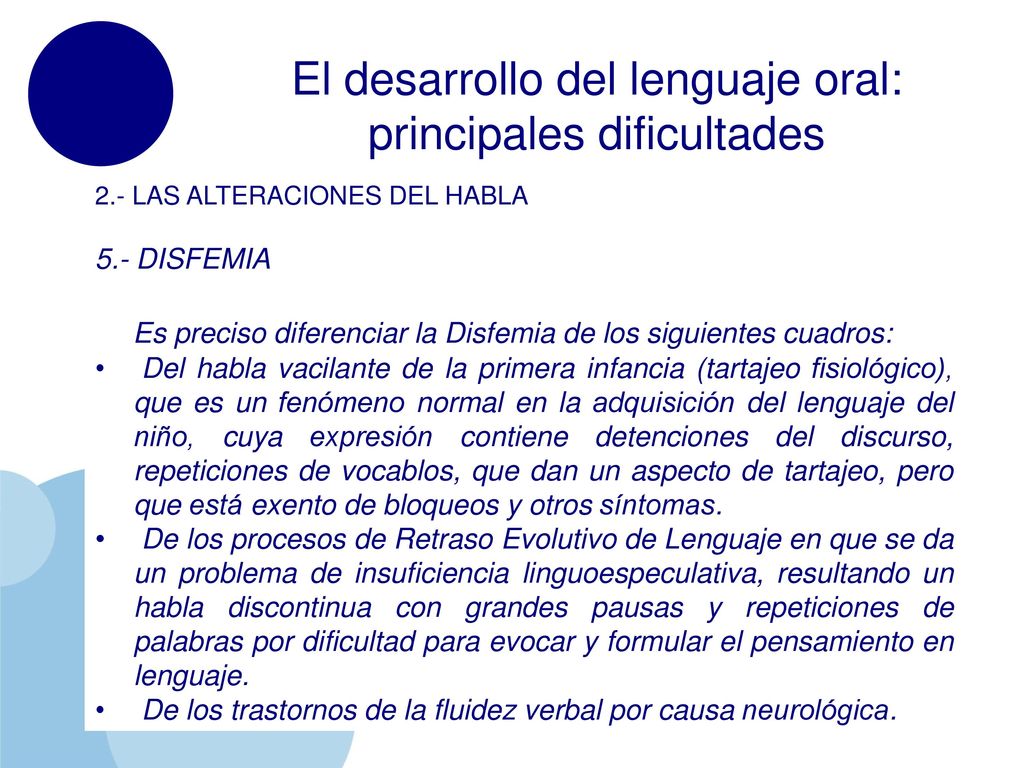 El desarrollo del lenguaje oral: principales dificultades

2.- LAS ALTERACIONES DEL HABLA

5.- DISFEMIA

Es preciso diferenciar la Disfemia de los siguientes cuadros:

• Del habla vacilante de la primera infancia (tartajeo fisiológico), que es un fenómeno normal en la adquisición del lenguaje del niño, cuya expresión contiene detenciones del discurso, repeticiones de vocablos, que dan un aspecto de tartajeo, pero que está exento de bloqueos y otros síntomas.
• De los procesos de Retraso Evolutivo de Lenguaje en que se da un problema de insuficiencia linguoespeculativa, resultando un habla discontinua con grandes pausas y repeticiones de palabras por dificultad para evocar y formular el pensamiento en lenguaje.
• De los trastornos de la fluidez verbal por causa neurológica.